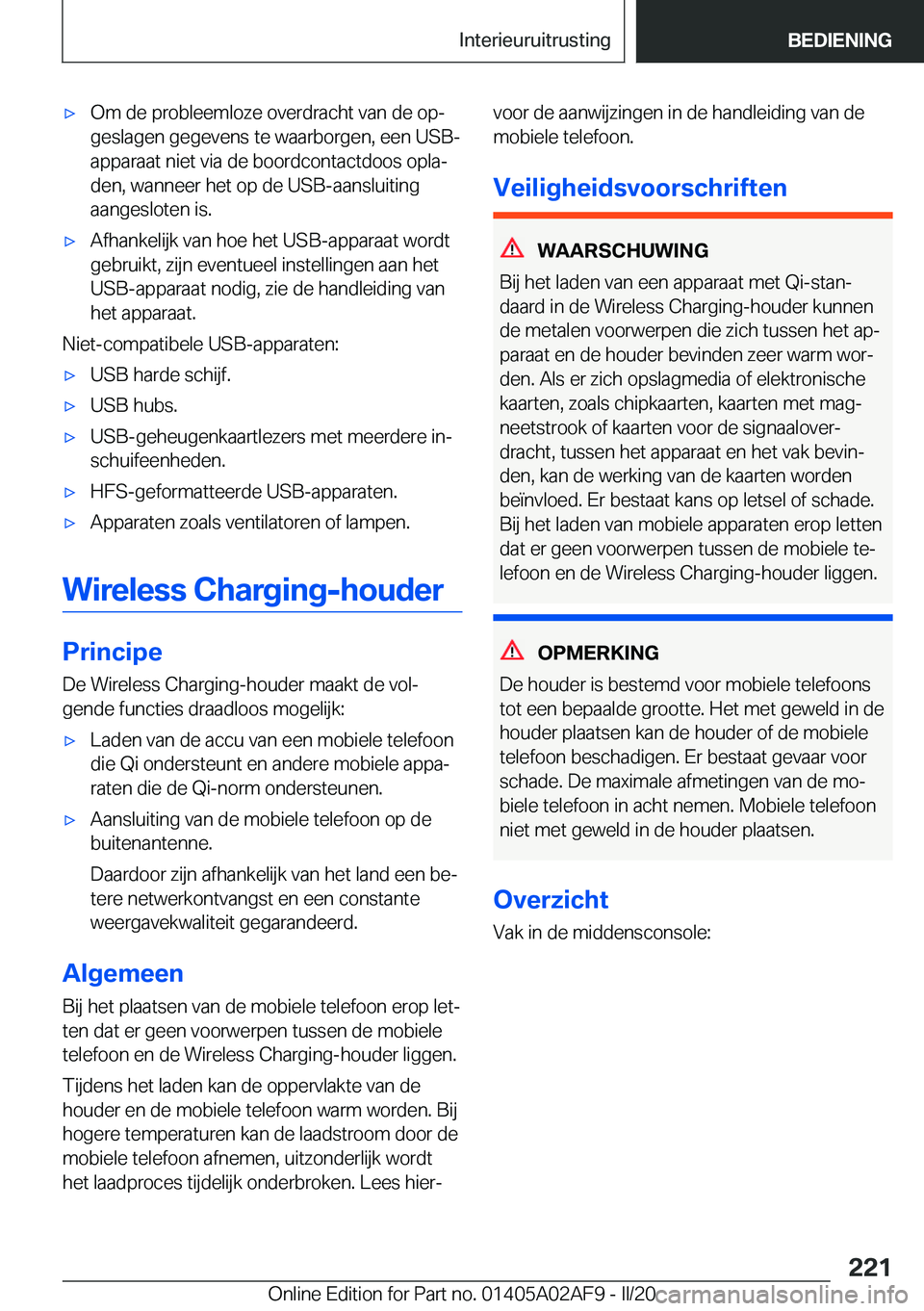 Interieuruitrusting

BEDIENING

▷ Om de probleemloze overdracht van de opgeslagen gegevens te waarborgen, een USB-apparaat niet via de boordcontactdoos opladen, wanneer het op de USB-aansluiting aangesloten is.

▷ Afhankelijk van hoe het USB-apparaat wordt gebruikt, zijn eventueel instellingen aan het USB-apparaat nodig, zie de handleiding van het apparaat.

Niet-compatibele USB-apparaten:

▷ USB harde schijf.

▷ USB hubs.

▷ USB-geheugenkaartlezers met meerdere inschuifeenheden.

▷ HFS-geformatteerde USB-apparaten.

▷ Apparaten zoals ventilatoren of lampen.

Wireless Charging-houder

Principe

De Wireless Charging-houder maakt de volgende functies draadloos mogelijk:

▷ Laden van de accu van een mobiele telefoon die Qi ondersteunt en andere mobiele apparaten die de Qi-norm ondersteunen.

▷ Aansluiting van de mobiele telefoon op de buitenantenne.

Daardoor zijn afhankelijk van het land een betere netwerkontvangst en een constante weergavekwaliteit gegarandeerd.

Algemeen

Bij het plaatsen van de mobiele telefoon erop letten dat er geen voorwerpen tussen de mobiele telefoon en de Wireless Charging-houder liggen.

Tijdens het laden kan de oppervlakte van de houder en de mobiele telefoon warm worden. Bij hogere temperaturen kan de laadstroom door de mobiele telefoon afnemen, uitzonderlijk wordt het laadproces tijdelijk onderbroken. Lees hiervoor de aanwijzingen in de handleiding van de mobiele telefoon.

Veiligheidsvoorschriften

WAARSCHUWING

Bij het laden van een apparaat met Qi-standaard in de Wireless Charging-houder kunnen de metalen voorwerpen die zich tussen het apparaat en de houder bevinden zeer warm worden. Als er zich opslagmedia of elektronische kaarten, zoals chipkaarten, kaarten met magneetstrook of kaarten voor de signaaloverdracht, tussen het apparaat en het vak bevinden, kan de werking van de kaarten worden beïnvloed. Er bestaat kans op letsel of schade. Bij het laden van mobiele apparaten erop letten dat er geen voorwerpen tussen de mobiele telefoon en de Wireless Charging-houder liggen.

OPMERKING

De houder is bestemd voor mobiele telefoons tot een bepaalde grootte. Het met geweld in de houder plaatsen kan de houder of de mobiele telefoon beschadigen. Er bestaat gevaar voor schade. De maximale afmetingen van de mobiele telefoon in acht nemen. Mobiele telefoon niet met geweld in de houder plaatsen.

Overzicht

Vak in de middensconsole:

221

Online Edition for Part no. 01405A02AF9 - II/20 carmanualsonline.info